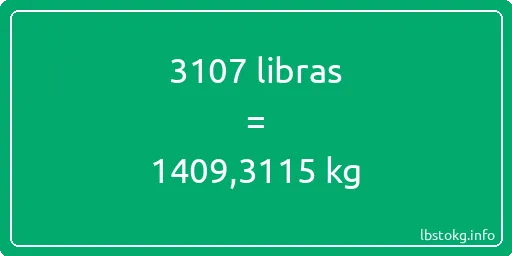 3107 libras

=

1409,3115 kg

lbstokg.info